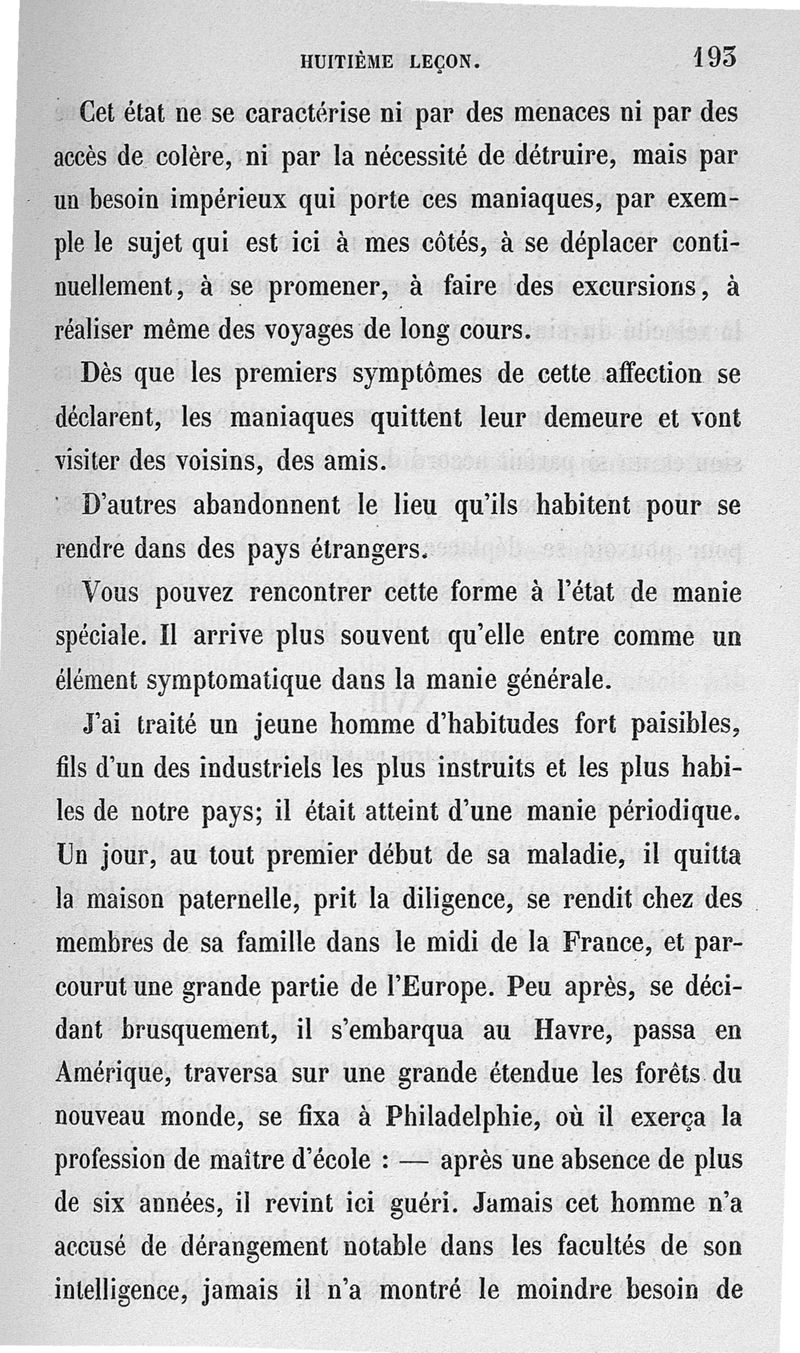 HUITIÈME LEÇON. 193

Cet état ne se caractérise ni par des menaces ni par des accès de colère, ni par la nécessité de détruire, mais par un besoin impérieux qui porte ces maniaques, par exemple le sujet qui est ici à mes côtés, à se déplacer continuellement, à se promener, à faire des excursions, à réaliser même des voyages de long cours.

Dès que les premiers symptômes de cette affection se déclarent, les maniaques quittent leur demeure et vont visiter des voisins, des amis.

D'autres abandonnent le lieu qu'ils habitent pour se rendre dans des pays étrangers.

Vous pouvez rencontrer cette forme à l'état de manie spéciale. Il arrive plus souvent qu'elle entre comme un élément symptomatique dans la manie générale.

J'ai traité un jeune homme d'habitudes fort paisibles, fils d'un des industriels les plus instruits et les plus habiles de notre pays; il était atteint d'une manie périodique. Un jour, au tout premier début de sa maladie, il quitta la maison paternelle, prit la diligence, se rendit chez des membres de sa famille dans le midi de la France, et parcourut une grande partie de l'Europe. Peu après, se décidant brusquement, il s'embarqua au Havre, passa en Amérique, traversa sur une grande étendue les forêts du nouveau monde, se fixa à Philadelphie, où il exerça la profession de maître d'école : — après une absence de plus de six années, il revint ici guéri. Jamais cet homme n'a accusé de dérangement notable dans les facultés de son intelligence, jamais il n'a montré le moindre besoin de